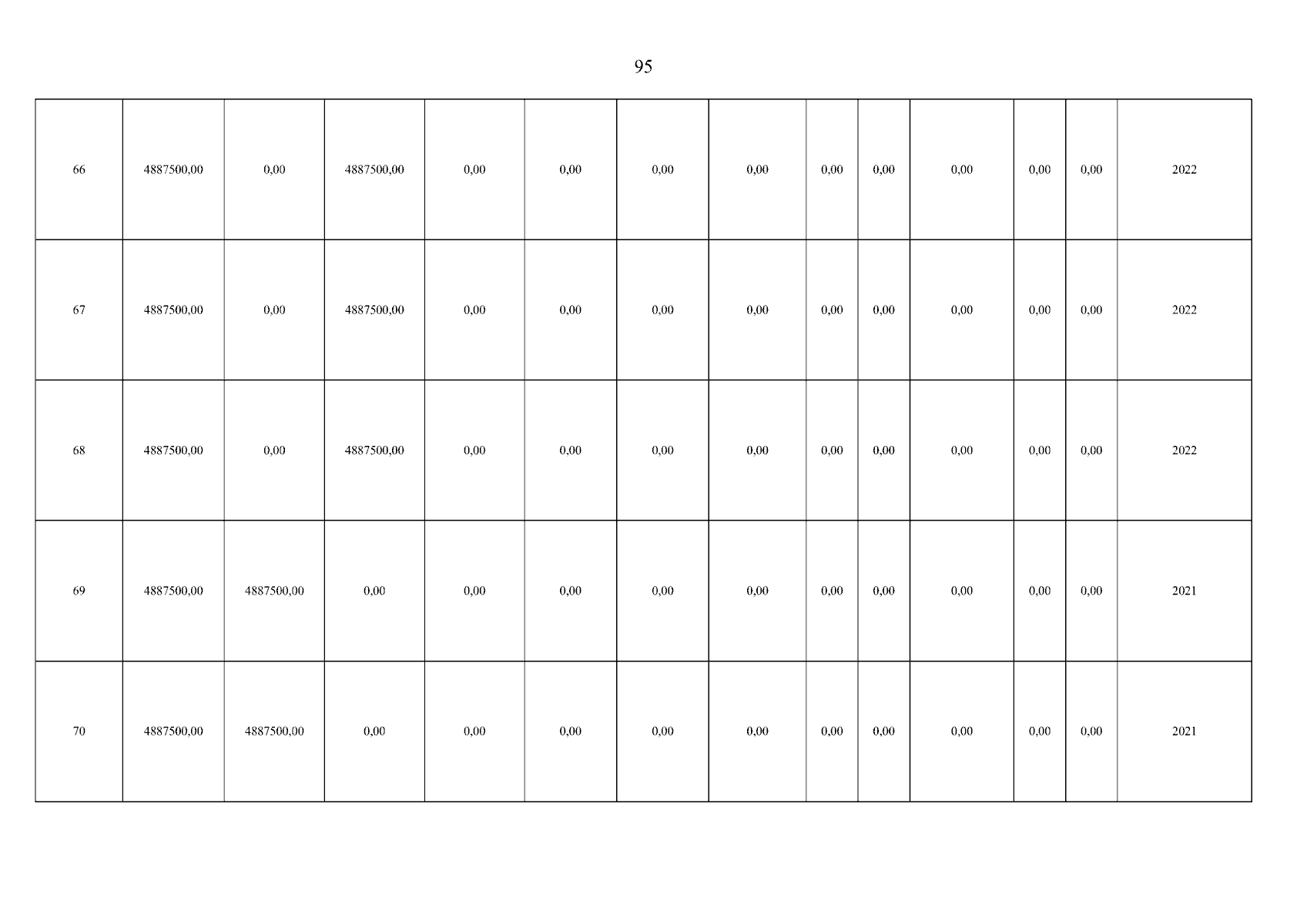 95

| 66 | 4887500,00 | 0,00 | 4887500,00 | 0,00 | 0,00 | 0,00 | 0,00 | 0,00 | 0,00 | 0,00 | 0,00 | 0,00 | 2022 |
|---|---|---|---|---|---|---|---|---|---|---|---|---|---|
| 67 | 4887500,00 | 0,00 | 4887500,00 | 0,00 | 0,00 | 0,00 | 0,00 | 0,00 | 0,00 | 0,00 | 0,00 | 0,00 | 2022 |
| 68 | 4887500,00 | 0,00 | 4887500,00 | 0,00 | 0,00 | 0,00 | 0,00 | 0,00 | 0,00 | 0,00 | 0,00 | 0,00 | 2022 |
| 69 | 4887500,00 | 4887500,00 | 0,00 | 0,00 | 0,00 | 0,00 | 0,00 | 0,00 | 0,00 | 0,00 | 0,00 | 0,00 | 2021 |
| 70 | 4887500,00 | 4887500,00 | 0,00 | 0,00 | 0,00 | 0,00 | 0,00 | 0,00 | 0,00 | 0,00 | 0,00 | 0,00 | 2021 |